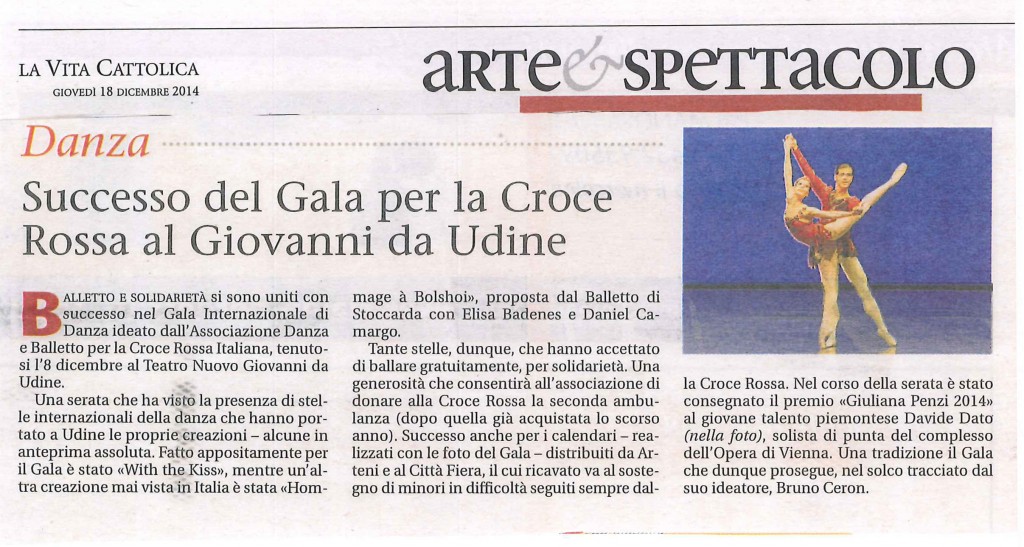 LA VITA CATTOLICA
GIOVEDÌ 18 DICEMBRE 2014

ARTE & SPETTACOLO

Danza

Successo del Gala per la Croce Rossa al Giovanni da Udine

BALLETTO E SOLIDARIETÀ si sono uniti con successo nel Gala Internazionale di Danza ideato dall'Associazione Danza e Balletto per la Croce Rossa Italiana, tenutosi l'8 dicembre al Teatro Nuovo Giovanni da Udine.

Una serata che ha visto la presenza di stelle internazionali della danza che hanno portato a Udine le proprie creazioni – alcune in anteprima assoluta. Fatto appositamente per il Gala è stato «With the Kiss», mentre un'altra creazione mai vista in Italia è stata «Hommage à Bolshoi», proposta dal Balletto di Stoccarda con Elisa Badenes e Daniel Camargo.

Tante stelle, dunque, che hanno accettato di ballare gratuitamente, per solidarietà. Una generosità che consentirà all'associazione di donare alla Croce Rossa la seconda ambulanza (dopo quella già acquistata lo scorso anno). Successo anche per i calendari – realizzati con le foto del Gala – distribuiti da Arteni e al Città Fiera, il cui ricavato va al sostegno di minori in difficoltà seguiti sempre dalla Croce Rossa. Nel corso della serata è stato consegnato il premio «Giuliana Penzi 2014» al giovane talento piemontese Davide Dato (nella foto), solista di punta del complesso dell'Opera di Vienna. Una tradizione il Gala che dunque prosegue, nel solco tracciato dal suo ideatore, Bruno Ceron.